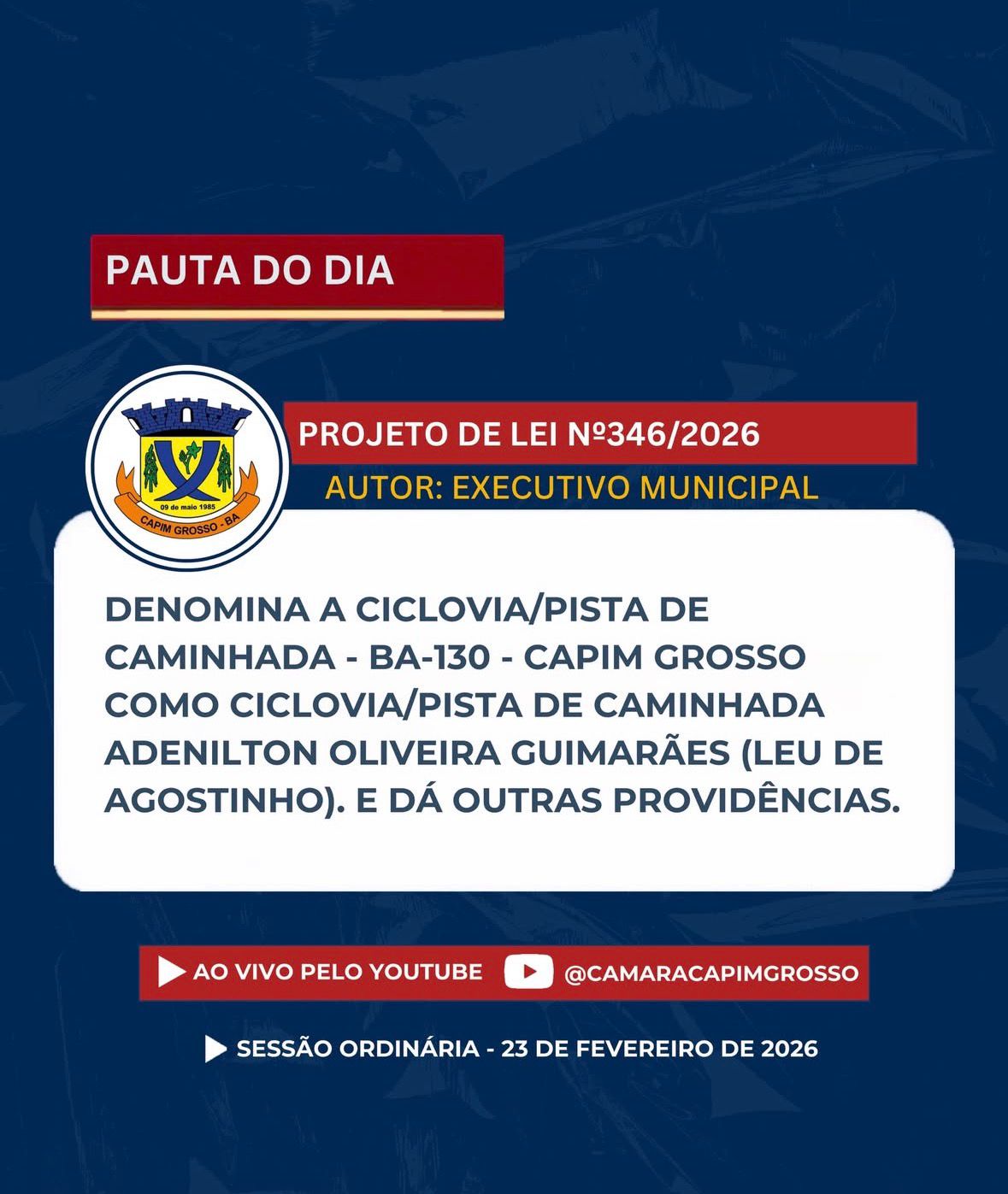 PAUTA DO DIA

09 de maio 1985
CAPIM GROSSO - BA

PROJETO DE LEI Nº346/2026

AUTOR: EXECUTIVO MUNICIPAL

DENOMINA A CICLOVIA/PISTA DE CAMINHADA - BA-130 - CAPIM GROSSO COMO CICLOVIA/PISTA DE CAMINHADA ADENILTON OLIVEIRA GUIMARÃES (LEU DE AGOSTINHO). E DÁ OUTRAS PROVIDÊNCIAS.

AO VIVO PELO YOUTUBE @CAMARACAPIMGROSSO

SESSÃO ORDINÁRIA - 23 DE FEVEREIRO DE 2026